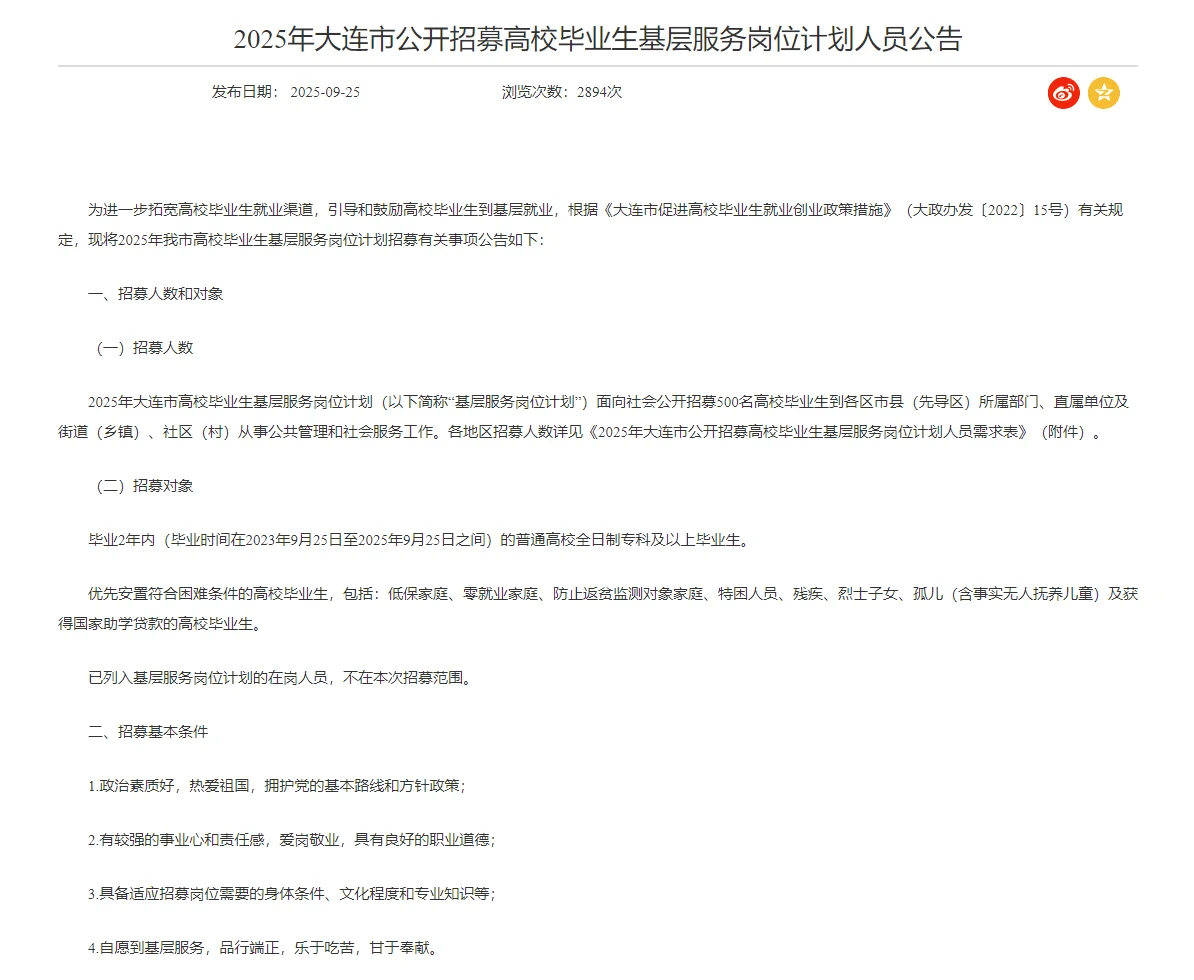 2025年大连市公开招募高校毕业生基层服务岗位计划人员公告

发布日期： 2025-09-25

浏览次数：2894次

为进一步拓宽高校毕业生就业渠道，引导和鼓励高校毕业生到基层就业，根据《大连市促进高校毕业生就业创业政策措施》（大政办发〔2022〕15号）有关规定，现将2025年我市高校毕业生基层服务岗位计划招募有关事项公告如下：

一、招募人数和对象

（一）招募人数

2025年大连市高校毕业生基层服务岗位计划（以下简称“基层服务岗位计划”）面向社会公开招募500名高校毕业生到各区市县（先导区）所属部门、直属单位及街道（乡镇）、社区（村）从事公共管理和社会服务工作。各地区招募人数详见《2025年大连市公开招募高校毕业生基层服务岗位计划人员需求表》（附件）。

（二）招募对象

毕业2年内（毕业时间在2023年9月25日至2025年9月25日之间）的普通高校全日制专科及以上毕业生。

优先安置符合困难条件的高校毕业生，包括：低保家庭、零就业家庭、防止返贫监测对象家庭、特困人员、残疾、烈士子女、孤儿（含事实无人抚养儿童）及获得国家助学贷款的高校毕业生。

已列入基层服务岗位计划的在岗人员，不在本次招募范围。

二、招募基本条件

1.政治素质好，热爱祖国，拥护党的基本路线和方针政策；

2.有较强的事业心和责任感，爱岗敬业，具有良好的职业道德；

3.具备适应招募岗位需要的身体条件、文化程度和专业知识等；

4.自愿到基层服务，品行端正，乐于吃苦，甘于奉献。